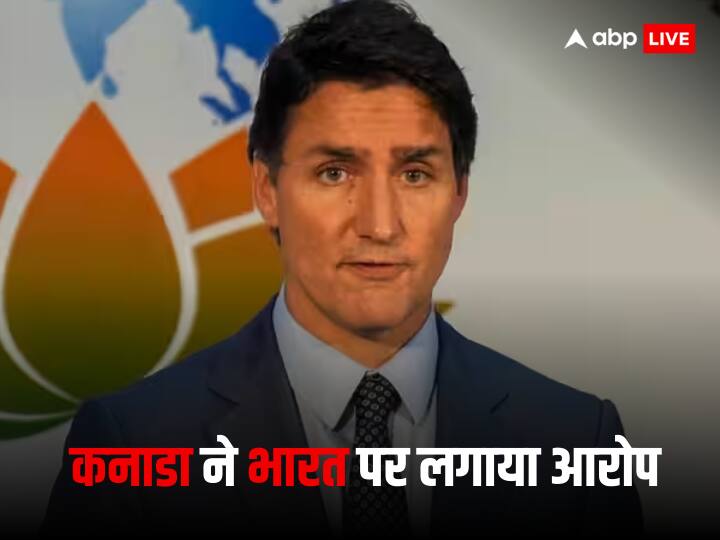 abp LIVE

कनाडा ने भारत पर लगाया आरोप